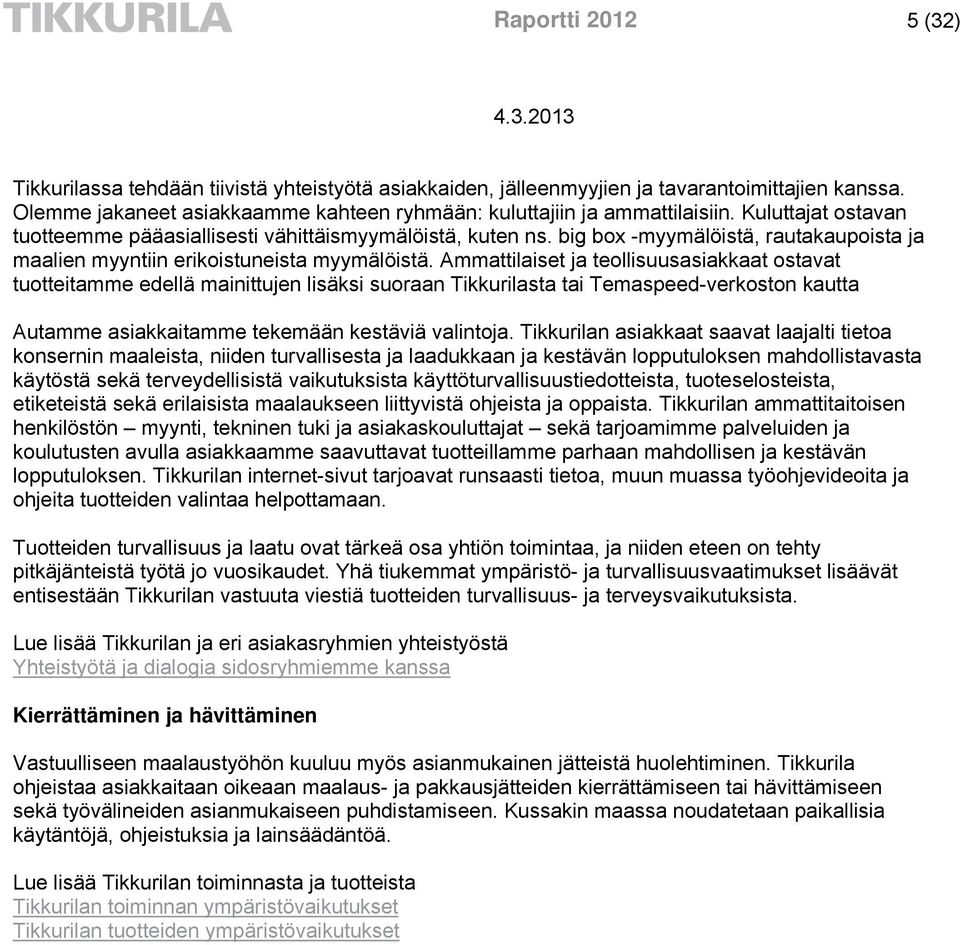 TIKKURILA Raportti 2012 5 (32)

4.3.2013

Tikkurilassa tehdään tiivistä yhteistyötä asiakkaiden, jälleenmyyjien ja tavarantoimittajien kanssa. Olemme jakaneet asiakkaamme kahteen ryhmään: kuluttajiin ja ammattilaisiin. Kuluttajat ostavan tuotteemme pääasiallisesti vähittäismyymälöistä, kuten ns. big box -myymälöistä, rautakaupoista ja maalien myyntiin erikoistuneista myymälöistä. Ammattilaiset ja teollisuusasiakkaat ostavat tuotteitamme edellä mainittujen lisäksi suoraan Tikkurilasta tai Temaspeed-verkoston kautta

Autamme asiakkaitamme tekemään kestäviä valintoja. Tikkurilan asiakkaat saavat laajalti tietoa konsernin maaleista, niiden turvallisesta ja laadukkaan ja kestävän lopputuloksen mahdollistavasta käytöstä sekä terveydellisistä vaikutuksista käyttöturvallisuustiedotteista, tuoteselosteista, etiketeistä sekä erilaisista maalaukseen liittyvistä ohjeista ja oppaista. Tikkurilan ammattitaitoisen henkilöstön – myynti, tekninen tuki ja asiakaskouluttajat – sekä tarjoamimme palveluiden ja koulutusten avulla asiakkaamme saavuttavat tuotteillamme parhaan mahdollisen ja kestävän lopputuloksen. Tikkurilan internet-sivut tarjoavat runsaasti tietoa, muun muassa työohjevideoita ja ohjeita tuotteiden valintaa helpottamaan.

Tuotteiden turvallisuus ja laatu ovat tärkeä osa yhtiön toimintaa, ja niiden eteen on tehty pitkäjänteistä työtä jo vuosikaudet. Yhä tiukemmat ympäristö- ja turvallisuusvaatimukset lisäävät entisestään Tikkurilan vastuuta viestiä tuotteiden turvallisuus- ja terveysvaikutuksista.

Lue lisää Tikkurilan ja eri asiakasryhmien yhteistyöstä
Yhteistyötä ja dialogia sidosryhmiemme kanssa

Kierrättäminen ja hävittäminen

Vastuulliseen maalaustyöhön kuuluu myös asianmukainen jätteistä huolehtiminen. Tikkurila ohjeistaa asiakkaitaan oikeaan maalaus- ja pakkausjätteiden kierrättämiseen tai hävittämiseen sekä työvälineiden asianmukaiseen puhdistamiseen. Kussakin maassa noudatetaan paikallisia käytäntöjä, ohjeistuksia ja lainsäädäntöä.

Lue lisää Tikkurilan toiminnasta ja tuotteista
Tikkurilan toiminnan ympäristövaikutukset
Tikkurilan tuotteiden ympäristövaikutukset